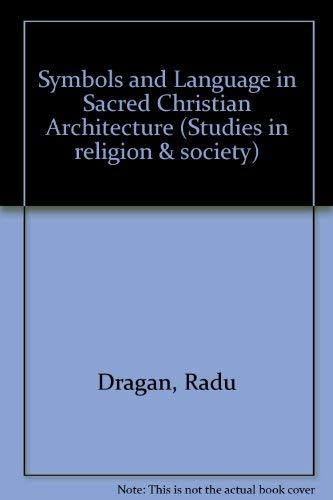 Symbols and Language in Sacred Christian Architecture (Studies in religion & society)

Dragan, Radu

Note: This is not the actual book cover